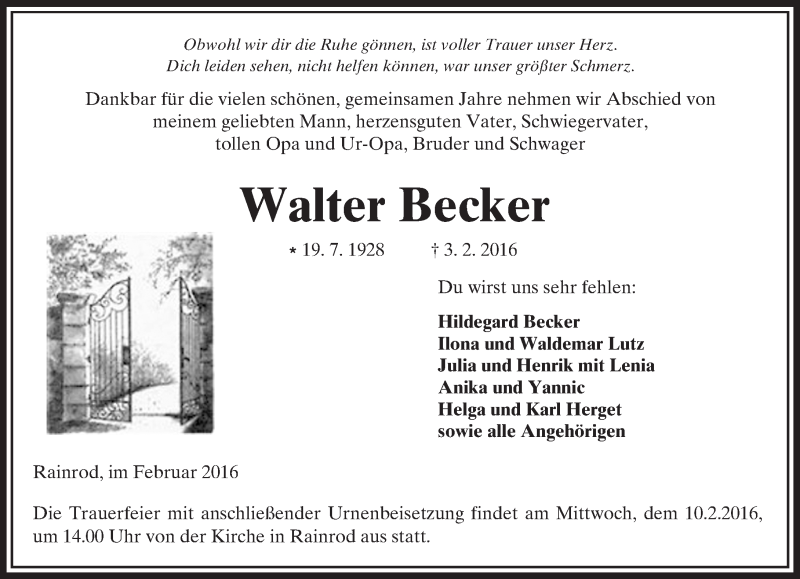 Obwohl wir dir die Ruhe gönnen, ist voller Trauer unser Herz.
Dich leiden sehen, nicht helfen können, war unser größter Schmerz.

Dankbar für die vielen schönen, gemeinsamen Jahre nehmen wir Abschied von meinem geliebten Mann, herzensguten Vater, Schwiegervater, tollen Opa und Ur-Opa, Bruder und Schwager

Walter Becker

* 19. 7. 1928 † 3. 2. 2016

Du wirst uns sehr fehlen:

Hildegard Becker
Ilona und Waldemar Lutz
Julia und Henrik mit Lenia
Anika und Yannic
Helga und Karl Herget
sowie alle Angehörigen

Rainrod, im Februar 2016

Die Trauerfeier mit anschließender Urnenbeisetzung findet am Mittwoch, dem 10.2.2016, um 14.00 Uhr von der Kirche in Rainrod aus statt.